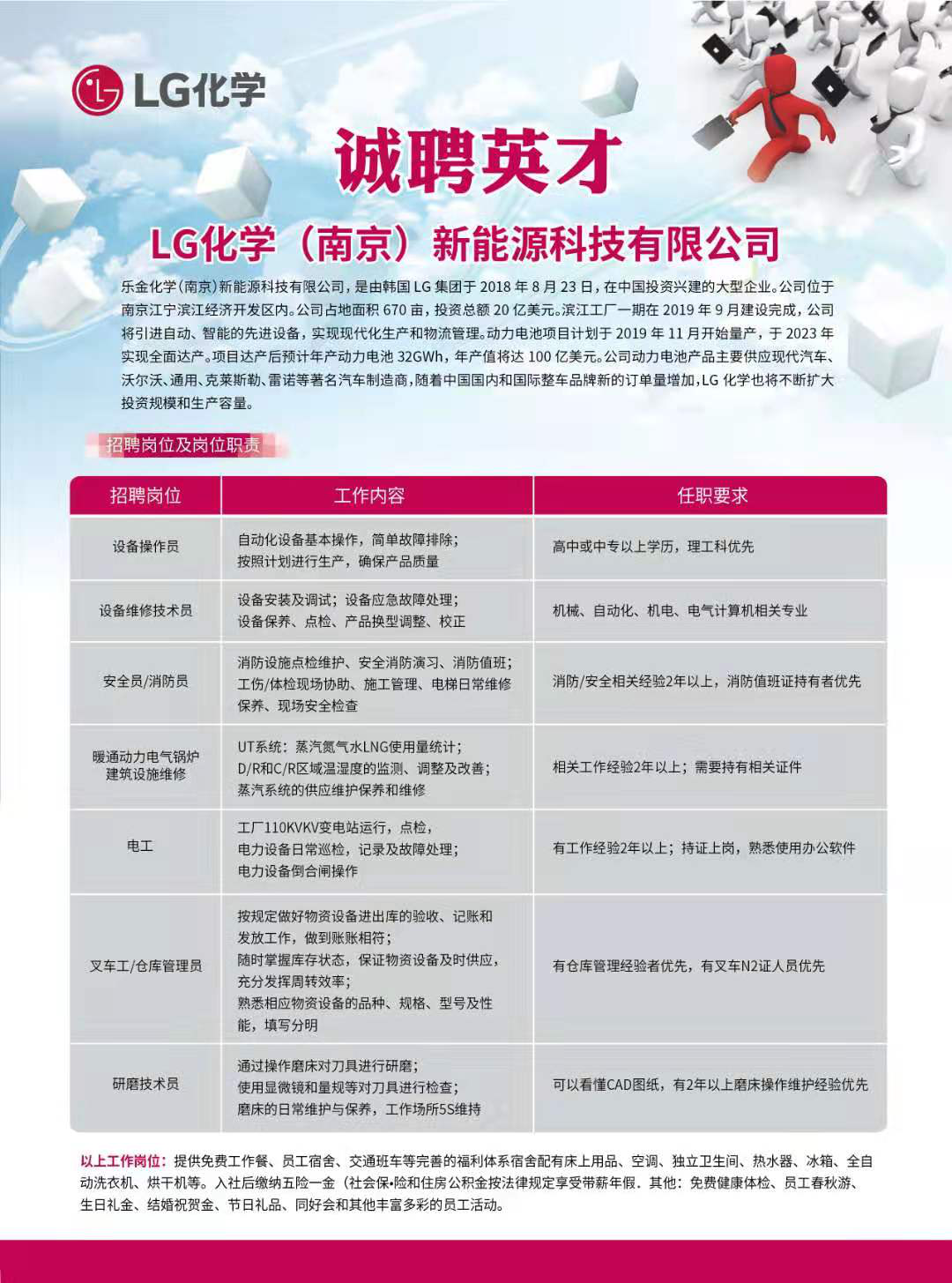 LG化学

诚聘英才

LG化学（南京）新能源科技有限公司

乐金化学（南京）新能源科技有限公司，是由韩国 LG 集团于 2018 年 8 月 23 日，在中国投资兴建的大型企业。公司位于南京江宁滨江经济开发区内。公司占地面积 670 亩，投资总额 20 亿美元。滨江工厂一期在 2019 年 9 月建设完成，公司将引进自动、智能的先进设备，实现现代化生产和物流管理。动力电池项目计划于 2019 年 11 月开始量产，于 2023 年实现全面达产。项目达产后预计年产动力电池 32GWh，年产值将达 100 亿美元。公司动力电池产品主要供应现代汽车、沃尔沃、通用、克莱斯勒、雷诺等著名汽车制造商，随着中国国内和国际整车品牌新的订单量增加，LG 化学也将不断扩大投资规模和生产容量。

招聘岗位及岗位职责

| 招聘岗位 | 工作内容 | 任职要求 |
|---|---|---|
| 设备操作员 | 自动化设备基本操作，简单故障排除；按照计划进行生产，确保产品质量 | 高中或中专以上学历，理工科优先 |
| 设备维修技术员 | 设备安装及调试；设备应急故障处理；设备保养、点检、产品换型调整、校正 | 机械、自动化、机电、电气计算机相关专业 |
| 安全员/消防员 | 消防设施点检维护、安全消防演习、消防值班；工伤/体检现场协助、施工管理、电梯日常维修保养、现场安全检查 | 消防/安全相关经验2年以上，消防值班证持有者优先 |
| 暖通动力电气锅炉建筑设施维修 | UT系统：蒸汽氮气水LNG使用量统计；D/R和C/R区域温湿度的监测、调整及改善；蒸汽系统的供应维护保养和维修 | 相关工作经验2年以上；需要持有相关证件 |
| 电工 | 工厂110KVKV变电站运行，点检，电力设备日常巡检，记录及故障处理；电力设备倒合闸操作 | 有工作经验2年以上；持证上岗，熟悉使用办公软件 |
| 叉车工/仓库管理员 | 按规定做好物资设备进出库的验收、记账和发放工作，做到账账相符；随时掌握库存状态，保证物资设备及时供应，充分发挥周转效率；熟悉相应物资设备的品种、规格、型号及性能，填写分明 | 有仓库管理经验者优先，有叉车N2证人员优先 |
| 研磨技术员 | 通过操作磨床对刀具进行研磨；使用显微镜和量规等对刀具进行检查；磨床的日常维护与保养，工作场所5S维持 | 可以看懂CAD图纸，有2年以上磨床操作维护经验优先 |

以上工作岗位：提供免费工作餐、员工宿舍、交通班车等完善的福利体系宿舍配有床上用品、空调、独立卫生间、热水器、冰箱、全自动洗衣机、烘干机等。入社后缴纳五险一金（社会保•险和住房公积金按法律规定享受带薪年假．其他：免费健康体检、员工春秋游、生日礼金、结婚祝贺金、节日礼品、同好会和其他丰富多彩的员工活动。